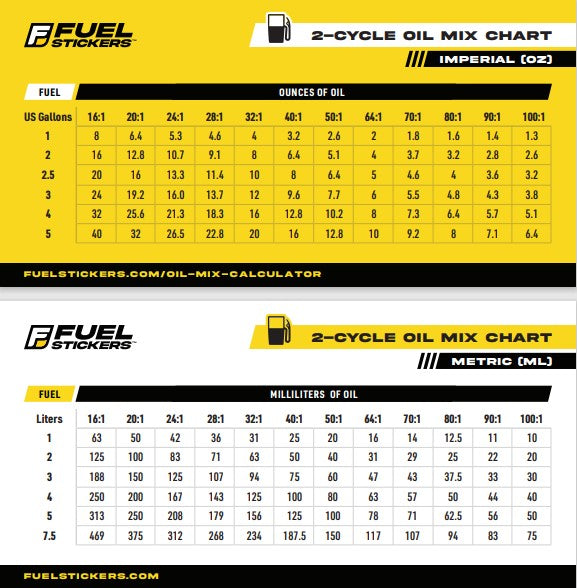 FUEL STICKERS™

2-CYCLE OIL MIX CHART

IMPERIAL (OZ)

FUEL

OUNCES OF OIL

| US Gallons | 16:1 | 20:1 | 24:1 | 28:1 | 32:1 | 40:1 | 50:1 | 64:1 | 70:1 | 80:1 | 90:1 | 100:1 |
|---|---|---|---|---|---|---|---|---|---|---|---|---|
| 1 | 8 | 6.4 | 5.3 | 4.6 | 4 | 3.2 | 2.6 | 2 | 1.8 | 1.6 | 1.4 | 1.3 |
| 2 | 16 | 12.8 | 10.7 | 9.1 | 8 | 6.4 | 5.1 | 4 | 3.7 | 3.2 | 2.8 | 2.6 |
| 2.5 | 20 | 16 | 13.3 | 11.4 | 10 | 8 | 6.4 | 5 | 4.6 | 4 | 3.6 | 3.2 |
| 3 | 24 | 19.2 | 16.0 | 13.7 | 12 | 9.6 | 7.7 | 6 | 5.5 | 4.8 | 4.3 | 3.8 |
| 4 | 32 | 25.6 | 21.3 | 18.3 | 16 | 12.8 | 10.2 | 8 | 7.3 | 6.4 | 5.7 | 5.1 |
| 5 | 40 | 32 | 26.5 | 22.8 | 20 | 16 | 12.8 | 10 | 9.2 | 8 | 7.1 | 6.4 |

FUELSTICKERS.COM/OIL-MIX-CALCULATOR

FUEL STICKERS™

2-CYCLE OIL MIX CHART

METRIC (ML)

FUEL

MILLILITERS OF OIL

| Liters | 16:1 | 20:1 | 24:1 | 28:1 | 32:1 | 40:1 | 50:1 | 64:1 | 70:1 | 80:1 | 90:1 | 100:1 |
|---|---|---|---|---|---|---|---|---|---|---|---|---|
| 1 | 63 | 50 | 42 | 36 | 31 | 25 | 20 | 16 | 14 | 12.5 | 11 | 10 |
| 2 | 125 | 100 | 83 | 71 | 63 | 50 | 40 | 31 | 29 | 25 | 22 | 20 |
| 3 | 188 | 150 | 125 | 107 | 94 | 75 | 60 | 47 | 43 | 37.5 | 33 | 30 |
| 4 | 250 | 200 | 167 | 143 | 125 | 100 | 80 | 63 | 57 | 50 | 44 | 40 |
| 5 | 313 | 250 | 208 | 179 | 156 | 125 | 100 | 78 | 71 | 62.5 | 56 | 50 |
| 7.5 | 469 | 375 | 312 | 268 | 234 | 187.5 | 150 | 117 | 107 | 94 | 83 | 75 |

FUELSTICKERS.COM